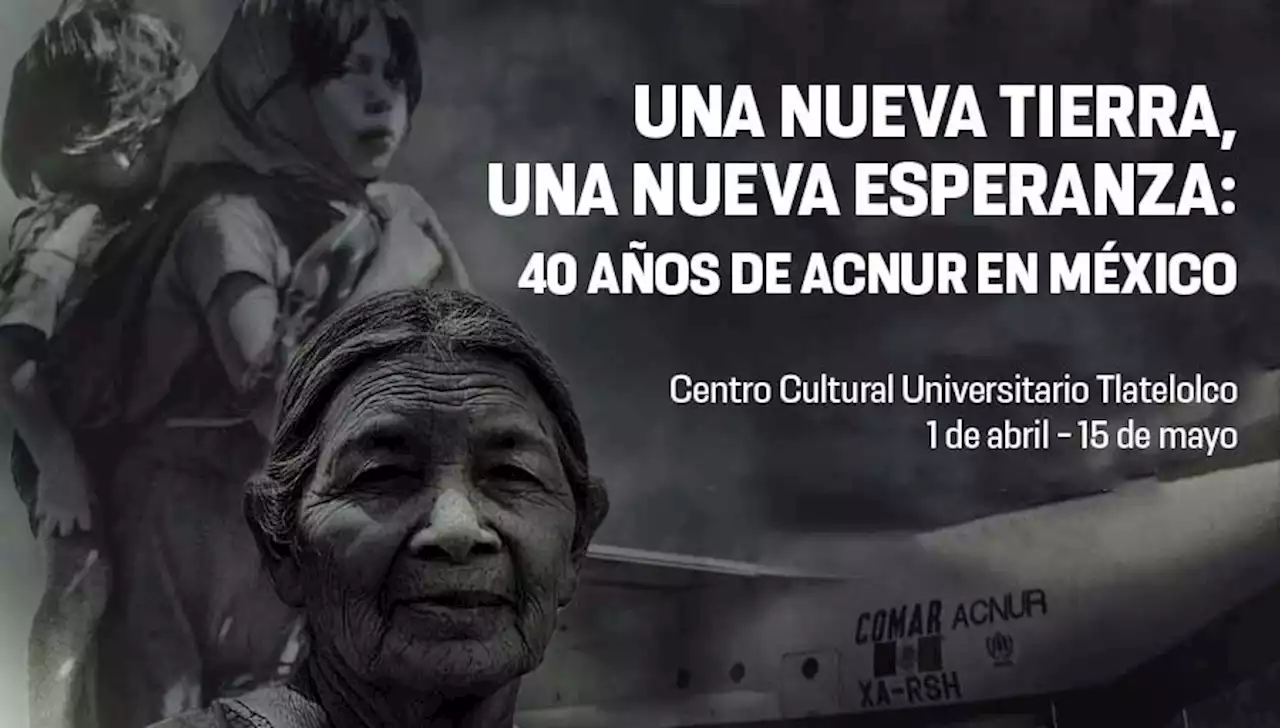 UNA NUEVA TIERRA, UNA NUEVA ESPERANZA:
40 AÑOS DE ACNUR EN MÉXICO

Centro Cultural Universitario Tlatelolco
1 de abril - 15 de mayo

COMAR ACNUR
XA-RSH